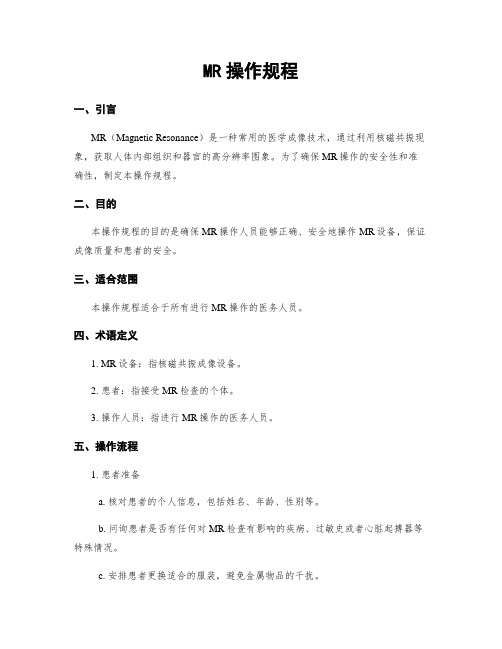 MR 操作规程

一、引言

MR（Magnetic Resonance）是一种常用的医学成像技术，通过利用核磁共振现象，获取人体内部组织和器官的高分辨率图象。为了确保 MR 操作的安全性和准确性，制定本操作规程。

二、目的

本操作规程的目的是确保 MR 操作人员能够正确、安全地操作 MR 设备，保证成像质量和患者的安全。

三、适合范围

本操作规程适合于所有进行 MR 操作的医务人员。

四、术语定义

1. MR 设备：指核磁共振成像设备。

2. 患者：指接受 MR 检查的个体。

3. 操作人员：指进行 MR 操作的医务人员。

五、操作流程

1. 患者准备

a. 核对患者的个人信息，包括姓名、年龄、性别等。

b. 问询患者是否有任何对 MR 检查有影响的疾病、过敏史或者心脏起搏器等特殊情况。

c. 安排患者更换适合的服装，避免金属物品的干扰。